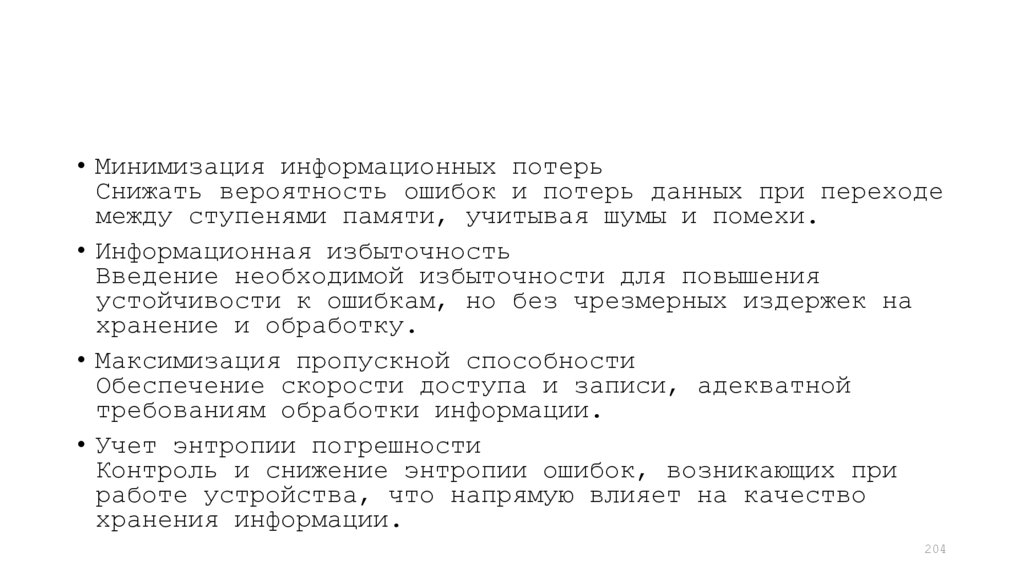 • Минимизация информационных потерь
Снижать вероятность ошибок и потерь данных при переходе между ступенями памяти, учитывая шумы и помехи.

• Информационная избыточность
Введение необходимой избыточности для повышения устойчивости к ошибкам, но без чрезмерных издержек на хранение и обработку.

• Максимизация пропускной способности
Обеспечение скорости доступа и записи, адекватной требованиям обработки информации.

• Учет энтропии погрешности
Контроль и снижение энтропии ошибок, возникающих при работе устройства, что напрямую влияет на качество хранения информации.

204